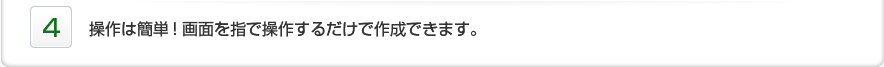 4

操作は簡単！画面を指で操作するだけで作成できます。